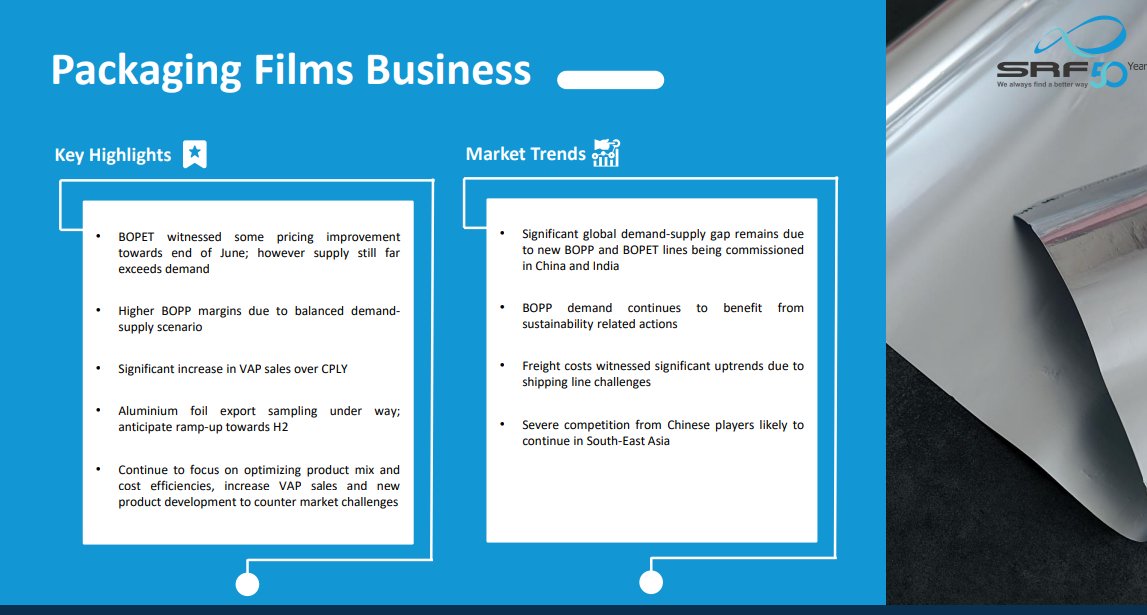 Packaging Films Business

SRF 50 Year

We always find a better way

Key Highlights

• BOPET witnessed some pricing improvement towards end of June; however supply still far exceeds demand

• Higher BOPP margins due to balanced demand-supply scenario

• Significant increase in VAP sales over CPLY

• Aluminium foil export sampling under way; anticipate ramp-up towards H2

• Continue to focus on optimizing product mix and cost efficiencies, increase VAP sales and new product development to counter market challenges

Market Trends

• Significant global demand-supply gap remains due to new BOPP and BOPET lines being commissioned in China and India

• BOPP demand continues to benefit from sustainability related actions

• Freight costs witnessed significant uptrends due to shipping line challenges

• Severe competition from Chinese players likely to continue in South-East Asia